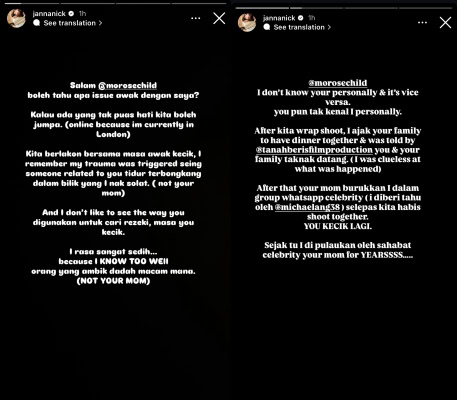 jannanick 1h
See translation >

Salam @morosechild
boleh tahu apa issue awak dengan saya?

Kalau ada yang tak puas hati kita boleh jumpa. (online because im currently in London)

Kita berlakon bersama masa awak kecik, I remember my trauma was triggered seing someone related to you tidur terbongkang dalam bilik yang I nak solat. ( not your mom)

And I don't like to see the way you digunakan untuk cari rezeki, masa you kecik.

I rasa sangat sedih...
because I KNOW TOO WEll
orang yang ambik dadah macam mana.
(NOT YOUR MOM)

jannanick 1h
See translation >

@morosechild
I don't know your personally & it's vice versa.
you pun tak kenal I personally.

After kita wrap shoot, I ajak your family to have dinner together & was told by @tanahberisfilmproduction you & your family taknak datang. (I was clueless at what was happened)

After that your mom burukkan I dalam group whatsapp celebrity ( i diberi tahu oleh @michaelang38 ) selepas kita habis shoot together.
YOU KECIK LAGI.

Sejak tu I di pulaukan oleh sahabat celebrity your mom for YEARSSSS.....